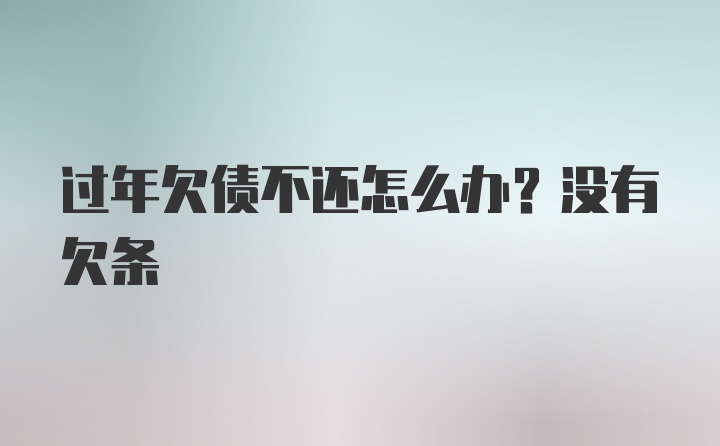 过年欠债不还怎么办？没有欠条